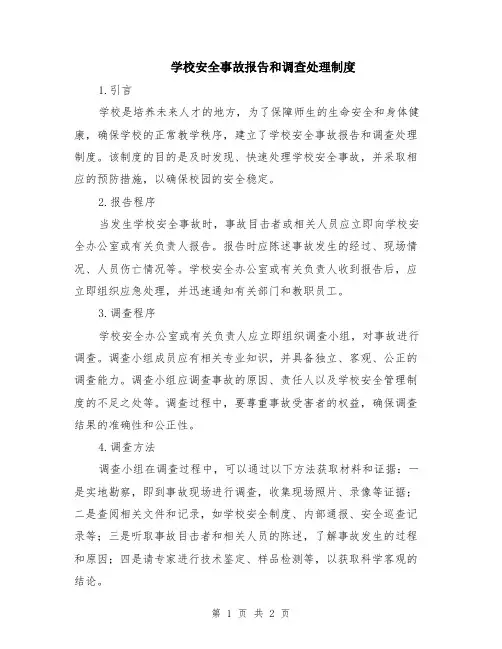 学校安全事故报告和调查处理制度

1.引言

学校是培养未来人才的地方，为了保障师生的生命安全和身体健康，确保学校的正常教学秩序，建立了学校安全事故报告和调查处理制度。该制度的目的是及时发现、快速处理学校安全事故，并采取相应的预防措施，以确保校园的安全稳定。

2.报告程序

当发生学校安全事故时，事故目击者或相关人员应立即向学校安全办公室或有关负责人报告。报告时应陈述事故发生的经过、现场情况、人员伤亡情况等。学校安全办公室或有关负责人收到报告后，应立即组织应急处理，并迅速通知有关部门和教职员工。

3.调查程序

学校安全办公室或有关负责人应立即组织调查小组，对事故进行调查。调查小组成员应有相关专业知识，并具备独立、客观、公正的调查能力。调查小组应调查事故的原因、责任人以及学校安全管理制度的不足之处等。调查过程中，要尊重事故受害者的权益，确保调查结果的准确性和公正性。

4.调查方法

调查小组在调查过程中，可以通过以下方法获取材料和证据：一是实地勘察，即到事故现场进行调查，收集现场照片、录像等证据；二是查阅相关文件和记录，如学校安全制度、内部通报、安全巡查记录等；三是听取事故目击者和相关人员的陈述，了解事故发生的过程和原因；四是请专家进行技术鉴定、样品检测等，以获取科学客观的结论。

第 1 页 共 2 页